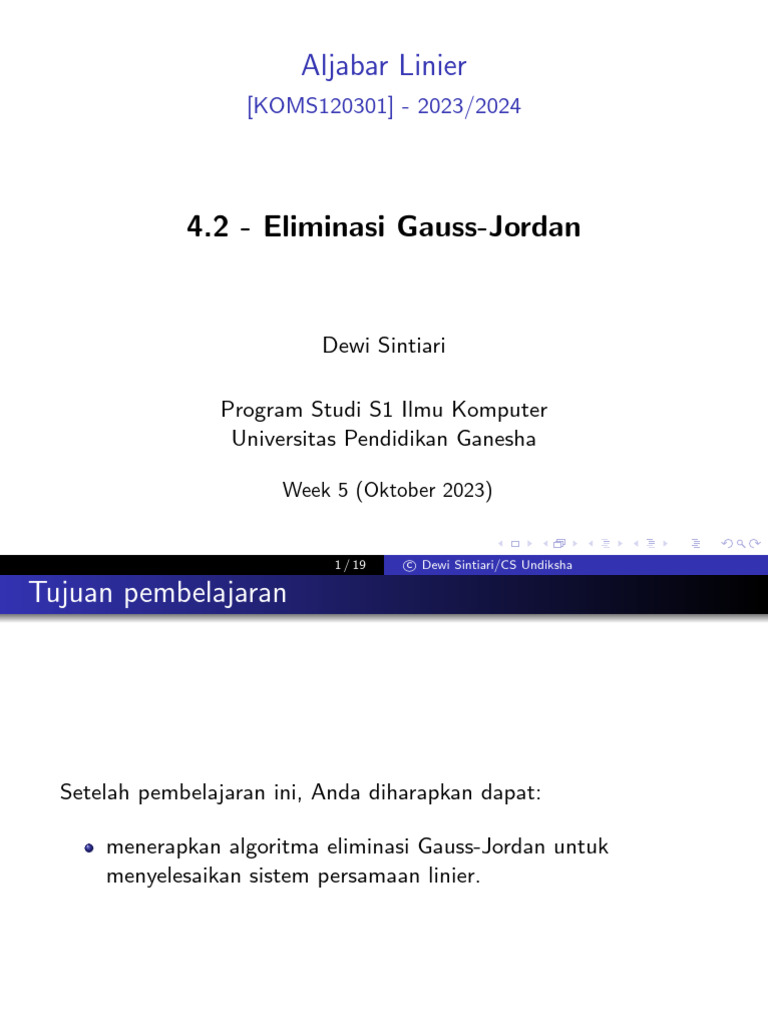 Aljabar Linier
[KOMS120301] - 2023/2024

4.2 - Eliminasi Gauss-Jordan

Dewi Sintiari

Program Studi S1 Ilmu Komputer
Universitas Pendidikan Ganesha

Week 5 (Oktober 2023)

1 / 19 © Dewi Sintiari/CS Undiksha

Tujuan pembelajaran

Setelah pembelajaran ini, Anda diharapkan dapat:

menerapkan algoritma eliminasi Gauss-Jordan untuk menyelesaikan sistem persamaan linier.